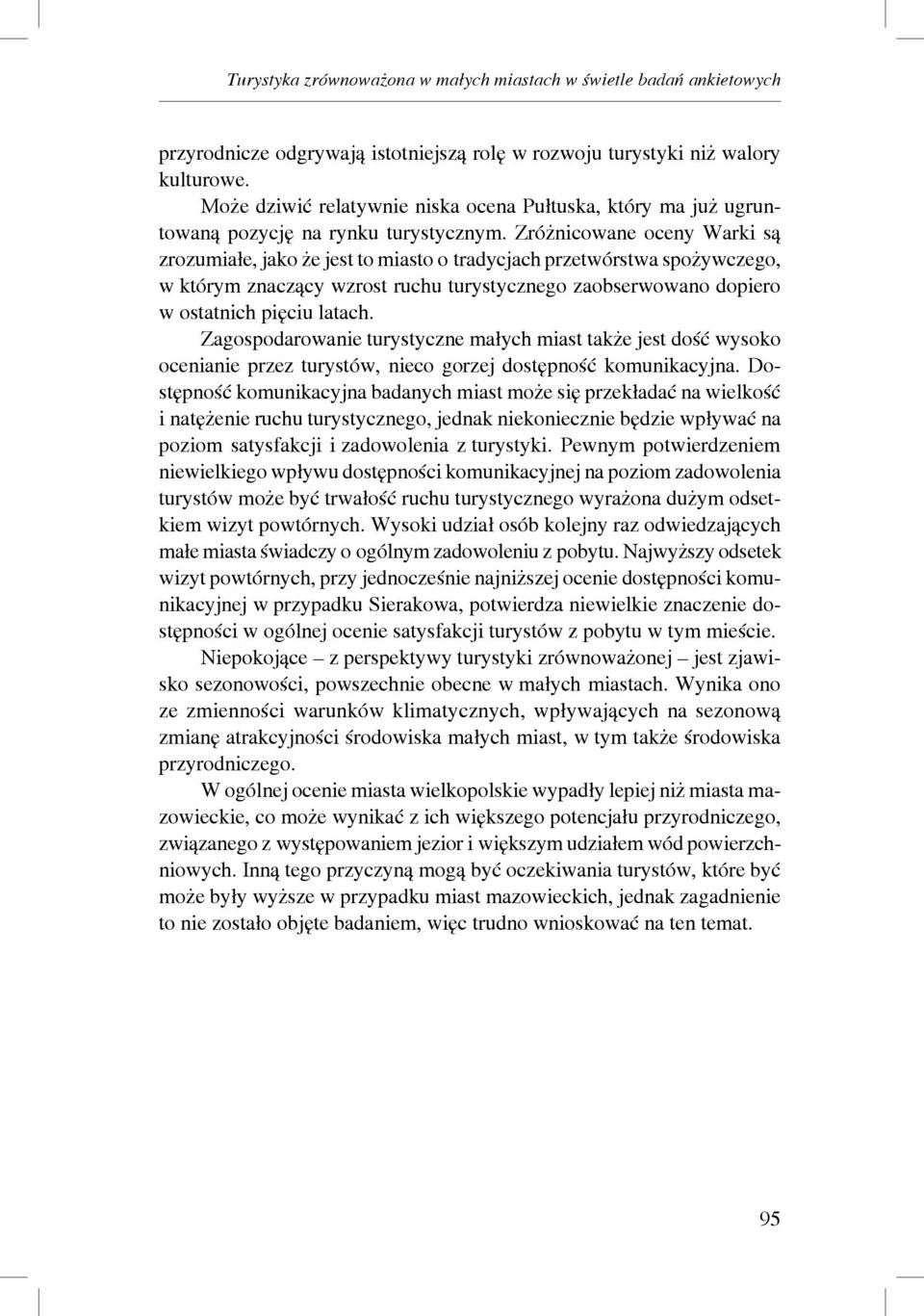 Turystyka zrównoważona w małych miastach w świetle badań ankietowych

przyrodnicze odgrywają istotniejszą rolę w rozwoju turystyki niż walory kulturowe.

Może dziwić relatywnie niska ocena Pułtuska, który ma już ugruntowaną pozycję na rynku turystycznym. Zróżnicowane oceny Warki są zrozumiałe, jako że jest to miasto o tradycjach przetwórstwa spożywczego, w którym znaczący wzrost ruchu turystycznego zaobserwowano dopiero w ostatnich pięciu latach.

Zagospodarowanie turystyczne małych miast także jest dość wysoko ocenianie przez turystów, nieco gorzej dostępność komunikacyjna. Dostępność komunikacyjna badanych miast może się przekładać na wielkość i natężenie ruchu turystycznego, jednak niekoniecznie będzie wpływać na poziom satysfakcji i zadowolenia z turystyki. Pewnym potwierdzeniem niewielkiego wpływu dostępności komunikacyjnej na poziom zadowolenia turystów może być trwałość ruchu turystycznego wyrażona dużym odsetkiem wizyt powtórnych. Wysoki udział osób kolejny raz odwiedzających małe miasta świadczy o ogólnym zadowoleniu z pobytu. Najwyższy odsetek wizyt powtórnych, przy jednocześnie najniższej ocenie dostępności komunikacyjnej w przypadku Sierakowa, potwierdza niewielkie znaczenie dostępności w ogólnej ocenie satysfakcji turystów z pobytu w tym mieście.

Niepokojące – z perspektywy turystyki zrównoważonej – jest zjawisko sezonowości, powszechnie obecne w małych miastach. Wynika ono ze zmienności warunków klimatycznych, wpływających na sezonową zmianę atrakcyjności środowiska małych miast, w tym także środowiska przyrodniczego.

W ogólnej ocenie miasta wielkopolskie wypadły lepiej niż miasta mazowieckie, co może wynikać z ich większego potencjału przyrodniczego, związanego z występowaniem jezior i większym udziałem wód powierzchniowych. Inną tego przyczyną mogą być oczekiwania turystów, które być może były wyższe w przypadku miast mazowieckich, jednak zagadnienie to nie zostało objęte badaniem, więc trudno wnioskować na ten temat.

95